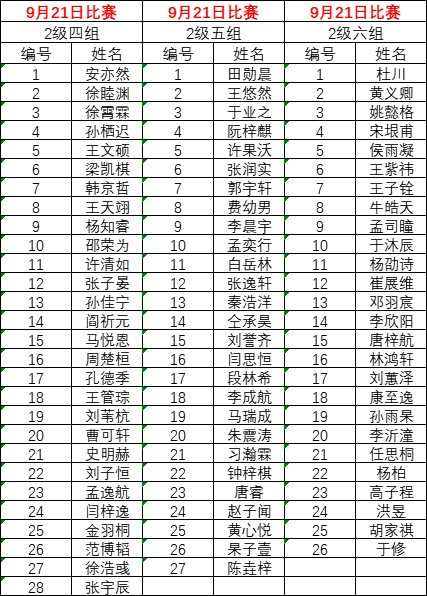 | 9月21日比赛 | | 9月21日比赛 | | 9月21日比赛 | |
|---|---|---|---|---|---|
| 2级四组 | | 2级五组 | | 2级六组 | |
| 编号 | 姓名 | 编号 | 姓名 | 编号 | 姓名 |
| 1 | 安亦然 | 1 | 田勋晨 | 1 | 杜川 |
| 2 | 徐睦渊 | 2 | 王悠然 | 2 | 黄义卿 |
| 3 | 徐霄霖 | 3 | 于业之 | 3 | 姚懿格 |
| 4 | 孙栖迟 | 4 | 阮梓麒 | 4 | 宋垠甫 |
| 5 | 王文硕 | 5 | 许果沃 | 5 | 侯雨凝 |
| 6 | 梁凯棋 | 6 | 张润实 | 6 | 王紫祎 |
| 7 | 韩京哲 | 7 | 郭宇轩 | 7 | 王子铨 |
| 8 | 王天翊 | 8 | 费幼男 | 8 | 牛皓天 |
| 9 | 杨知睿 | 9 | 李晨宇 | 9 | 孟司瞳 |
| 10 | 邵荣为 | 10 | 孟奕行 | 10 | 于沐辰 |
| 11 | 许清如 | 11 | 白岳林 | 11 | 杨劭诗 |
| 12 | 张子晏 | 12 | 张逸轩 | 12 | 崔展维 |
| 13 | 孙佳宁 | 13 | 秦浩洋 | 13 | 邓羽宸 |
| 14 | 阎祈元 | 14 | 仝承昊 | 14 | 李欣阳 |
| 15 | 马悦恩 | 15 | 刘誉齐 | 15 | 唐梓航 |
| 16 | 周楚桓 | 16 | 闫思恒 | 16 | 林鸿轩 |
| 17 | 孔德季 | 17 | 段林希 | 17 | 刘蕙泽 |
| 18 | 王管琮 | 18 | 李成航 | 18 | 康至逸 |
| 19 | 刘苇杭 | 19 | 马瑞成 | 19 | 孙雨杲 |
| 20 | 曹可轩 | 20 | 朱震涛 | 20 | 李沂潼 |
| 21 | 史明赫 | 21 | 习瀚霖 | 21 | 任思桐 |
| 22 | 刘子恒 | 22 | 钟梓棋 | 22 | 杨柏 |
| 23 | 孟逸航 | 23 | 唐睿 | 23 | 高子程 |
| 24 | 闫梓逸 | 24 | 赵子闻 | 24 | 洪昱 |
| 25 | 金羽桐 | 25 | 黄心悦 | 25 | 胡家祺 |
| 26 | 范博韬 | 26 | 杲子壹 | 26 | 于修 |
| 27 | 徐浩彧 | 27 | 陈垚梓 | | |
| 28 | 张宇辰 | | | | |